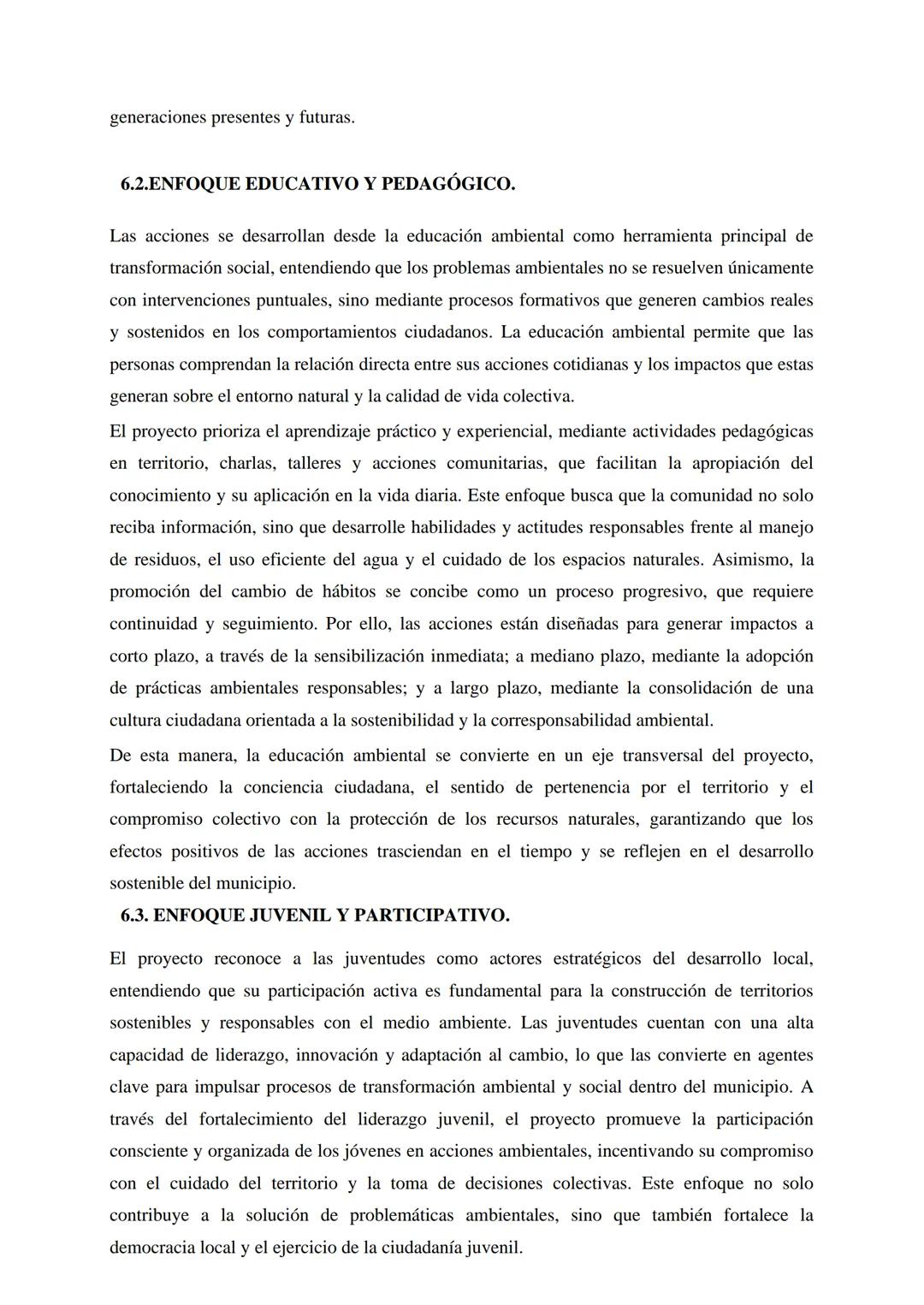 generaciones presentes y futuras.

6.2.ENFOQUE EDUCATIVO Y PEDAGÓGICO.

Las acciones se desarrollan desde la educación ambiental como herramienta principal de transformación social, entendiendo que los problemas ambientales no se resuelven únicamente con intervenciones puntuales, sino mediante procesos formativos que generen cambios reales y sostenidos en los comportamientos ciudadanos. La educación ambiental permite que las personas comprendan la relación directa entre sus acciones cotidianas y los impactos que estas generan sobre el entorno natural y la calidad de vida colectiva.

El proyecto prioriza el aprendizaje práctico y experiencial, mediante actividades pedagógicas en territorio, charlas, talleres y acciones comunitarias, que facilitan la apropiación del conocimiento y su aplicación en la vida diaria. Este enfoque busca que la comunidad no solo reciba información, sino que desarrolle habilidades y actitudes responsables frente al manejo de residuos, el uso eficiente del agua y el cuidado de los espacios naturales. Asimismo, la promoción del cambio de hábitos se concibe como un proceso progresivo, que requiere continuidad y seguimiento. Por ello, las acciones están diseñadas para generar impactos a corto plazo, a través de la sensibilización inmediata; a mediano plazo, mediante la adopción de prácticas ambientales responsables; y a largo plazo, mediante la consolidación de una cultura ciudadana orientada a la sostenibilidad y la corresponsabilidad ambiental.

De esta manera, la educación ambiental se convierte en un eje transversal del proyecto, fortaleciendo la conciencia ciudadana, el sentido de pertenencia por el territorio y el compromiso colectivo con la protección de los recursos naturales, garantizando que los efectos positivos de las acciones trasciendan en el tiempo y se reflejen en el desarrollo sostenible del municipio.

6.3. ENFOQUE JUVENIL Y PARTICIPATIVO.

El proyecto reconoce a las juventudes como actores estratégicos del desarrollo local, entendiendo que su participación activa es fundamental para la construcción de territorios sostenibles y responsables con el medio ambiente. Las juventudes cuentan con una alta capacidad de liderazgo, innovación y adaptación al cambio, lo que las convierte en agentes clave para impulsar procesos de transformación ambiental y social dentro del municipio. A través del fortalecimiento del liderazgo juvenil, el proyecto promueve la participación consciente y organizada de los jóvenes en acciones ambientales, incentivando su compromiso con el cuidado del territorio y la toma de decisiones colectivas. Este enfoque no solo contribuye a la solución de problemáticas ambientales, sino que también fortalece la democracia local y el ejercicio de la ciudadanía juvenil.